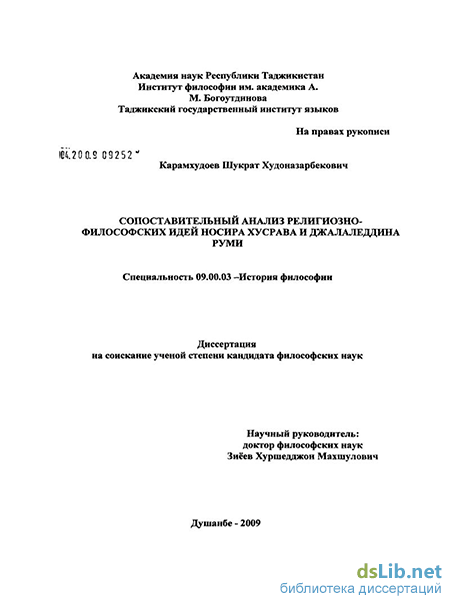 Академия наук Республики Таджикистан
Институт философии им. академика А. М. Богоутдинова
Таджикский государственный институт языков

На правах рукописи

04.200.9 09252

Карамхудоев Шукрат Худоназарбекович

СОПОСТАВИТЕЛЬНЫЙ АНАЛИЗ РЕЛИГИОЗНО-ФИЛОСОФСКИХ ИДЕЙ НОСИРА ХУСРАВА И ДЖАЛАЛЕДДИНА РУМИ

Специальность 09.00.03 –История философии

Диссертация
на соискание ученой степени кандидата философских наук

Научный руководитель:
доктор философских наук
Зиёев Хуршедджон Махшулович

Душанбе - 2009

dsLib.net
библиотека диссертаций